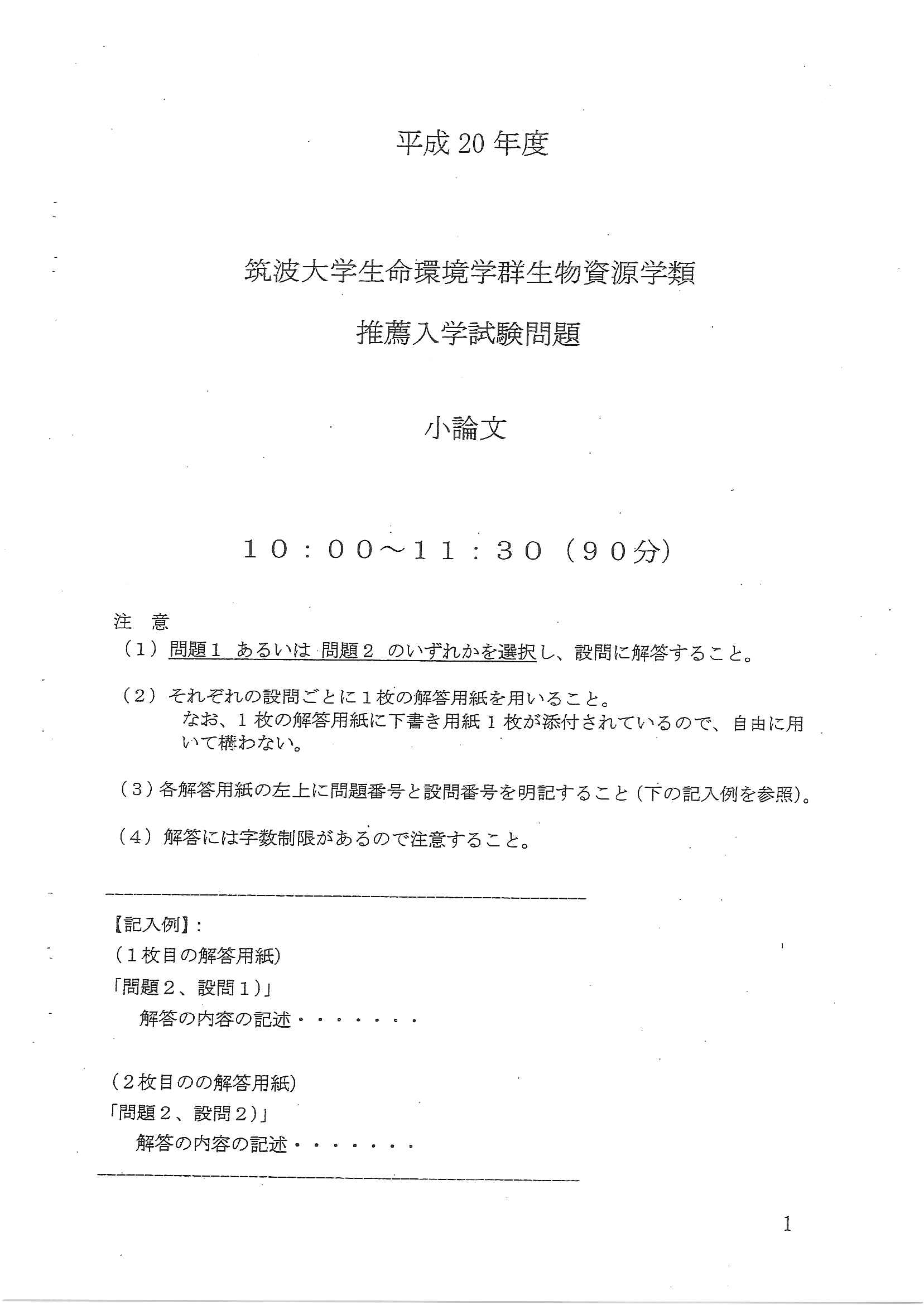 平成20年度

筑波大学生命環境学群生物資源学類

推薦入学試験問題

小論文

１０：００～１１：３０（９０分）

注　意

（１）問題１ あるいは 問題２ のいずれかを選択し、設問に解答すること。

（２）それぞれの設問ごとに１枚の解答用紙を用いること。
なお、１枚の解答用紙に下書き用紙１枚が添付されているので、自由に用いて構わない。

（３）各解答用紙の左上に問題番号と設問番号を明記すること（下の記入例を参照）。

（４）解答には字数制限があるので注意すること。

【記入例】：
（１枚目の解答用紙）
「問題２、設問１）」
解答の内容の記述・・・・・・・

（２枚目のの解答用紙）
「問題２、設問２）」
解答の内容の記述・・・・・・・

1